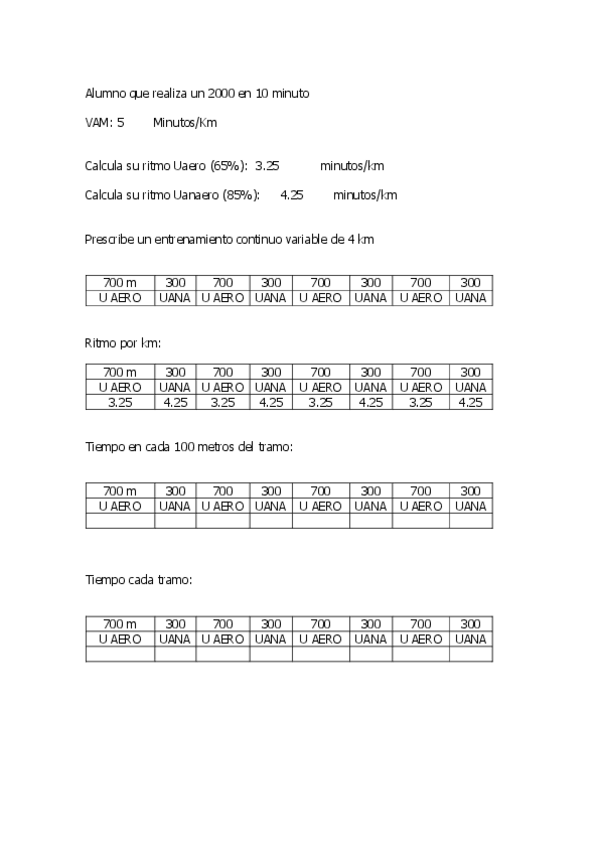 Alumno que realiza un 2000 en 10 minuto

VAM: 5 Minutos/Km

Calcula su ritmo Uaero (65%): 3.25 minutos/km

Calcula su ritmo Uanaero (85%): 4.25 minutos/km

Prescribe un entrenamiento continuo variable de 4 km

| 700 m | 300 | 700 | 300 | 700 | 300 | 700 | 300 |
|---|---|---|---|---|---|---|---|
| U AERO | UANA | U AERO | UANA | U AERO | UANA | U AERO | UANA |

Ritmo por km:

| 700 m | 300 | 700 | 300 | 700 | 300 | 700 | 300 |
|---|---|---|---|---|---|---|---|
| U AERO | UANA | U AERO | UANA | U AERO | UANA | U AERO | UANA |
| 3.25 | 4.25 | 3.25 | 4.25 | 3.25 | 4.25 | 3.25 | 4.25 |

Tiempo en cada 100 metros del tramo:

| 700 m | 300 | 700 | 300 | 700 | 300 | 700 | 300 |
|---|---|---|---|---|---|---|---|
| U AERO | UANA | U AERO | UANA | U AERO | UANA | U AERO | UANA |
| | | | | | | | |

Tiempo cada tramo:

| 700 m | 300 | 700 | 300 | 700 | 300 | 700 | 300 |
|---|---|---|---|---|---|---|---|
| U AERO | UANA | U AERO | UANA | U AERO | UANA | U AERO | UANA |
| | | | | | | | |